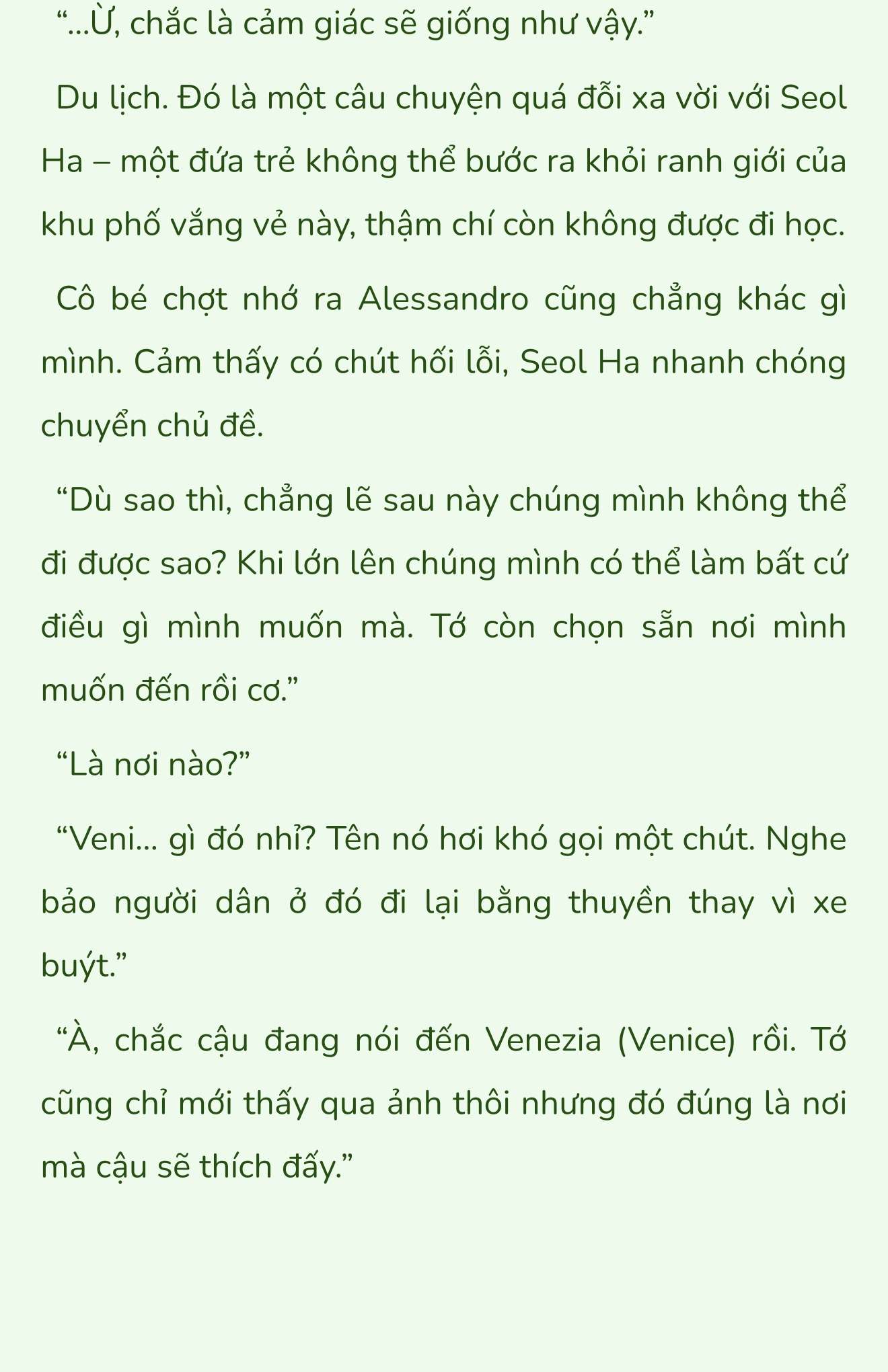 “...Ừ, chắc là cảm giác sẽ giống như vậy.”

Du lịch. Đó là một câu chuyện quá đỗi xa vời với Seol Ha – một đứa trẻ không thể bước ra khỏi ranh giới của khu phố vắng vẻ này, thậm chí còn không được đi học.

Cô bé chợt nhớ ra Alessandro cũng chẳng khác gì mình. Cảm thấy có chút hối lỗi, Seol Ha nhanh chóng chuyển chủ đề.

“Dù sao thì, chẳng lẽ sau này chúng mình không thể đi được sao? Khi lớn lên chúng mình có thể làm bất cứ điều gì mình muốn mà. Tớ còn chọn sẵn nơi mình muốn đến rồi cơ.”

“Là nơi nào?”

“Veni... gì đó nhỉ? Tên nó hơi khó gọi một chút. Nghe bảo người dân ở đó đi lại bằng thuyền thay vì xe buýt.”

“À, chắc cậu đang nói đến Venezia (Venice) rồi. Tớ cũng chỉ mới thấy qua ảnh thôi nhưng đó đúng là nơi mà cậu sẽ thích đấy.”